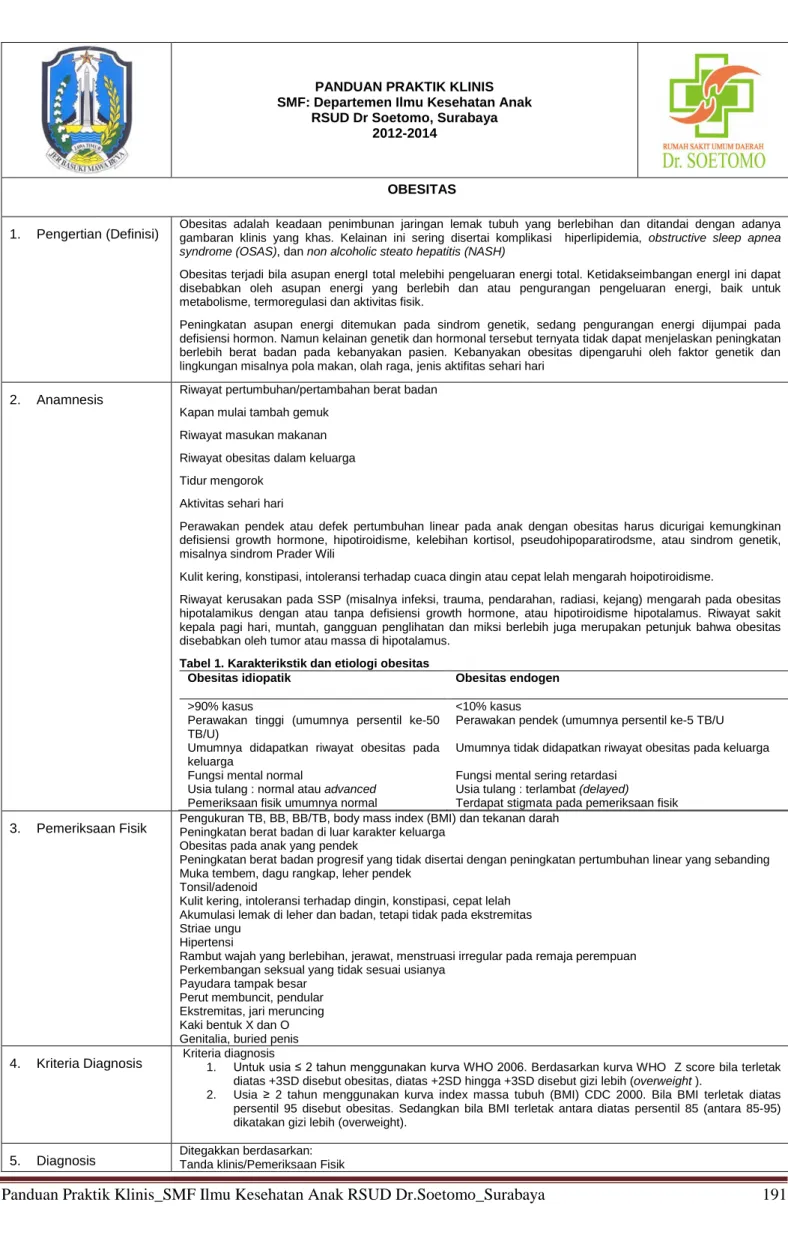 PANDUAN PRAKTIK KLINIS
SMF: Departemen Ilmu Kesehatan Anak
RSUD Dr Soetomo, Surabaya
2012-2014

RUMAH SAKIT UMUM DAERAH
Dr. SOETOMO

OBESITAS

1. Pengertian (Definisi)

Obesitas adalah keadaan penimbunan jaringan lemak tubuh yang berlebihan dan ditandai dengan adanya gambaran klinis yang khas. Kelainan ini sering disertai komplikasi hiperlipidemia, obstructive sleep apnea syndrome (OSAS), dan non alcoholic steato hepatitis (NASH)

Obesitas terjadi bila asupan energI total melebihi pengeluaran energi total. Ketidakseimbangan energI ini dapat disebabkan oleh asupan energi yang berlebih dan atau pengurangan pengeluaran energi, baik untuk metabolisme, termoregulasi dan aktivitas fisik.

Peningkatan asupan energi ditemukan pada sindrom genetik, sedang pengurangan energi dijumpai pada defisiensi hormon. Namun kelainan genetik dan hormonal tersebut ternyata tidak dapat menjelaskan peningkatan berlebih berat badan pada kebanyakan pasien. Kebanyakan obesitas dipengaruhi oleh faktor genetik dan lingkungan misalnya pola makan, olah raga, jenis aktifitas sehari hari

2. Anamnesis

Riwayat pertumbuhan/pertambahan berat badan

Kapan mulai tambah gemuk

Riwayat masukan makanan

Riwayat obesitas dalam keluarga

Tidur mengorok

Aktivitas sehari hari

Perawakan pendek atau defek pertumbuhan linear pada anak dengan obesitas harus dicurigai kemungkinan defisiensi growth hormone, hipotiroidisme, kelebihan kortisol, pseudohipoparatirodsme, atau sindrom genetik, misalnya sindrom Prader Wili

Kulit kering, konstipasi, intoleransi terhadap cuaca dingin atau cepat lelah mengarah hoipotiroidisme.

Riwayat kerusakan pada SSP (misalnya infeksi, trauma, pendarahan, radiasi, kejang) mengarah pada obesitas hipotalamikus dengan atau tanpa defisiensi growth hormone, atau hipotiroidisme hipotalamus. Riwayat sakit kepala pagi hari, muntah, gangguan penglihatan dan miksi berlebih juga merupakan petunjuk bahwa obesitas disebabkan oleh tumor atau massa di hipotalamus.

Tabel 1. Karakterikstik dan etiologi obesitas

| Obesitas idiopatik | Obesitas endogen |
|---|---|
| >90% kasus | <10% kasus |
| Perawakan tinggi (umumnya persentil ke-50 TB/U) | Perawakan pendek (umumnya persentil ke-5 TB/U |
| Umumnya didapatkan riwayat obesitas pada keluarga | Umumnya tidak didapatkan riwayat obesitas pada keluarga |
| Fungsi mental normal | Fungsi mental sering retardasi |
| Usia tulang : normal atau advanced | Usia tulang : terlambat (delayed) |
| Pemeriksaan fisik umumnya normal | Terdapat stigmata pada pemeriksaan fisik |

3. Pemeriksaan Fisik

Pengukuran TB, BB, BB/TB, body mass index (BMI) dan tekanan darah
Peningkatan berat badan di luar karakter keluarga
Obesitas pada anak yang pendek
Peningkatan berat badan progresif yang tidak disertai dengan peningkatan pertumbuhan linear yang sebanding
Muka tembem, dagu rangkap, leher pendek
Tonsil/adenoid
Kulit kering, intoleransi terhadap dingin, konstipasi, cepat lelah
Akumulasi lemak di leher dan badan, tetapi tidak pada ekstremitas
Striae ungu
Hipertensi
Rambut wajah yang berlebihan, jerawat, menstruasi irregular pada remaja perempuan
Perkembangan seksual yang tidak sesuai usianya
Payudara tampak besar
Perut membuncit, pendular
Ekstremitas, jari meruncing
Kaki bentuk X dan O
Genitalia, buried penis

4. Kriteria Diagnosis

Kriteria diagnosis
1. Untuk usia ≤ 2 tahun menggunakan kurva WHO 2006. Berdasarkan kurva WHO Z score bila terletak diatas +3SD disebut obesitas, diatas +2SD hingga +3SD disebut gizi lebih (overweight ).
2. Usia ≥ 2 tahun menggunakan kurva index massa tubuh (BMI) CDC 2000. Bila BMI terletak diatas persentil 95 disebut obesitas. Sedangkan bila BMI terletak antara diatas persentil 85 (antara 85-95) dikatakan gizi lebih (overweight).

5. Diagnosis

Ditegakkan berdasarkan:
Tanda klinis/Pemeriksaan Fisik

Panduan Praktik Klinis_SMF Ilmu Kesehatan Anak RSUD Dr.Soetomo_Surabaya 191